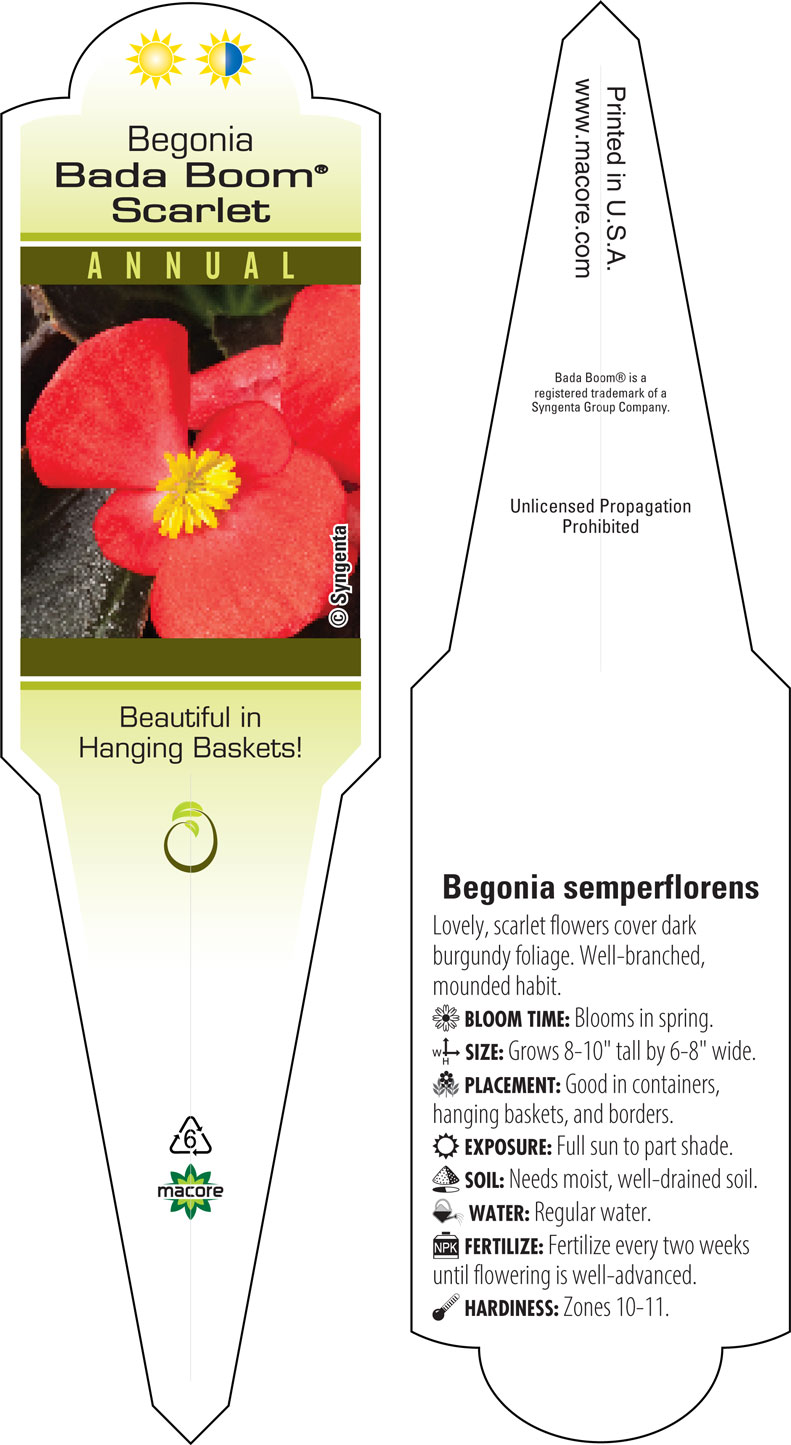 Begonia
Bada Boom®
Scarlet

ANNUAL

© Syngenta

Beautiful in Hanging Baskets!

6

macore

Printed in U.S.A.
www.macore.com

Bada Boom® is a registered trademark of a Syngenta Group Company.

Unlicensed Propagation Prohibited

Begonia semperflorens

Lovely, scarlet flowers cover dark burgundy foliage. Well-branched, mounded habit.

BLOOM TIME: Blooms in spring.

W H SIZE: Grows 8-10" tall by 6-8" wide.

PLACEMENT: Good in containers, hanging baskets, and borders.

EXPOSURE: Full sun to part shade.

SOIL: Needs moist, well-drained soil.

WATER: Regular water.

NPK FERTILIZE: Fertilize every two weeks until flowering is well-advanced.

HARDINESS: Zones 10-11.